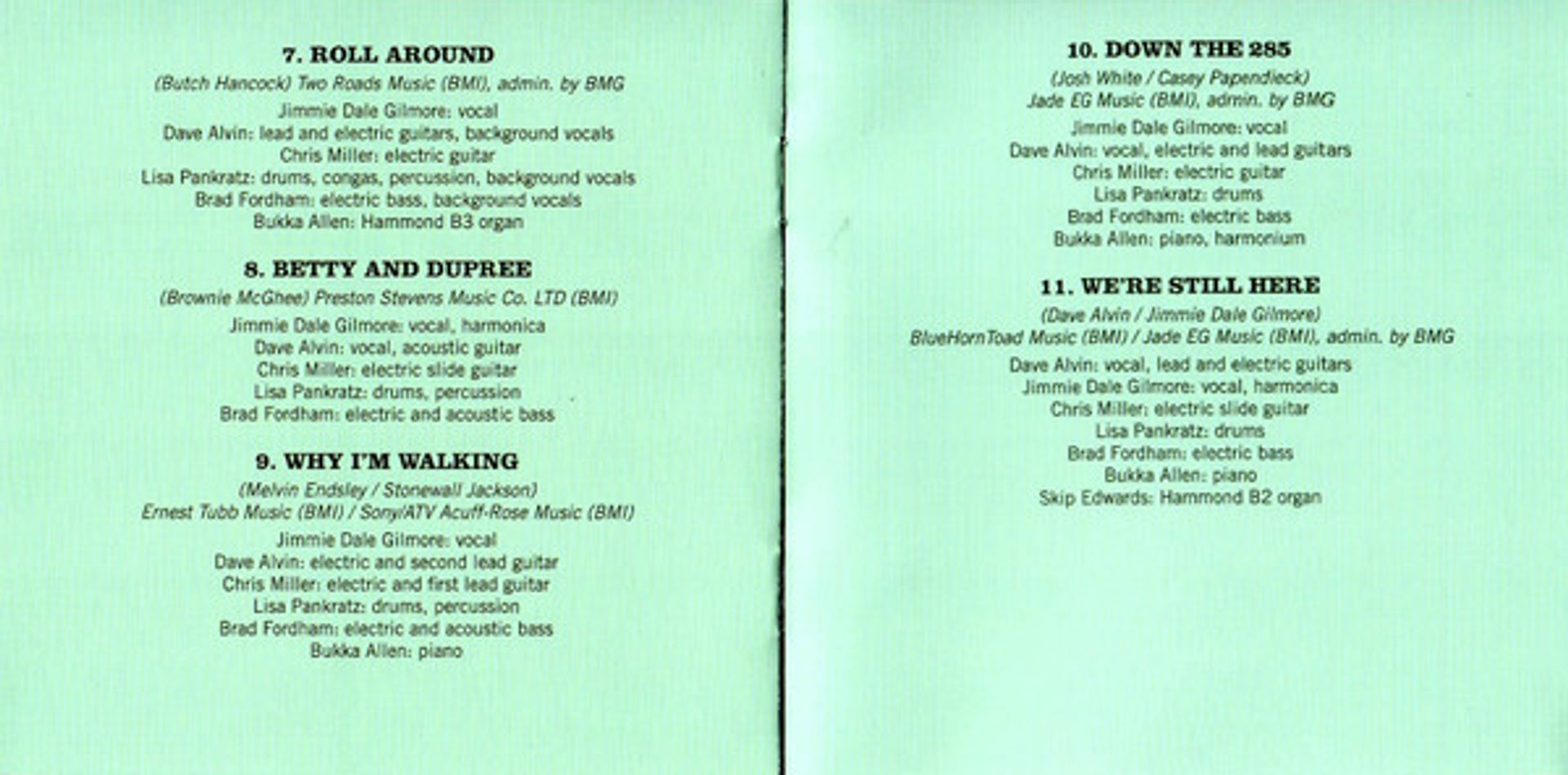 7. ROLL AROUND
(Butch Hancock) Two Roads Music (BMI), admin. by BMG
Jimmie Dale Gilmore: vocal
Dave Alvin: lead and electric guitars, background vocals
Chris Miller: electric guitar
Lisa Pankratz: drums, congas, percussion, background vocals
Brad Fordham: electric bass, background vocals
Bukka Allen: Hammond B3 organ

8. BETTY AND DUPREE
(Brownie McGhee) Preston Stevens Music Co. LTD (BMI)
Jimmie Dale Gilmore: vocal, harmonica
Dave Alvin: vocal, acoustic guitar
Chris Miller: electric slide guitar
Lisa Pankratz: drums, percussion
Brad Fordham: electric and acoustic bass

9. WHY I'M WALKING
(Melvin Endsley / Stonewall Jackson)
Ernest Tubb Music (BMI) / Sony/ATV Acuff-Rose Music (BMI)
Jimmie Dale Gilmore: vocal
Dave Alvin: electric and second lead guitar
Chris Miller: electric and first lead guitar
Lisa Pankratz: drums, percussion
Brad Fordham: electric and acoustic bass
Bukka Allen: piano

10. DOWN THE 285
(Josh White / Casey Papendieck)
Jade EG Music (BMI), admin. by BMG
Jimmie Dale Gilmore: vocal
Dave Alvin: vocal, electric and lead guitars
Chris Miller: electric guitar
Lisa Pankratz: drums
Brad Fordham: electric bass
Bukka Allen: piano, harmonium

11. WE'RE STILL HERE
(Dave Alvin / Jimmie Dale Gilmore)
BlueHornToad Music (BMI) / Jade EG Music (BMI), admin. by BMG
Dave Alvin: vocal, lead and electric guitars
Jimmie Dale Gilmore: vocal, harmonica
Chris Miller: electric slide guitar
Lisa Pankratz: drums
Brad Fordham: electric bass
Bukka Allen: piano
Skip Edwards: Hammond B2 organ